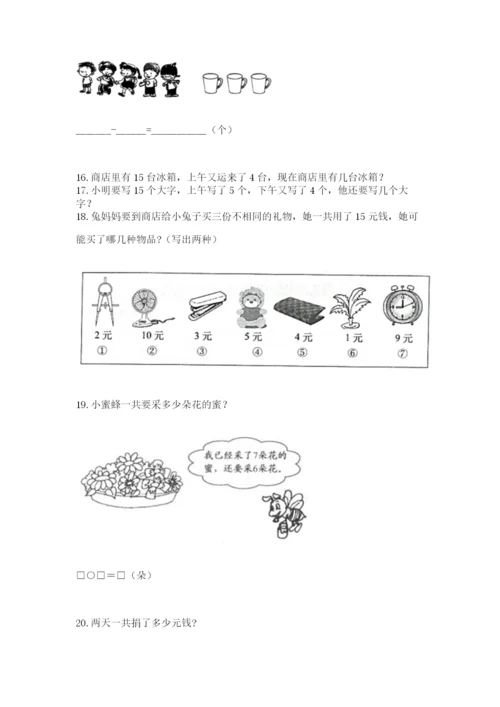 ______-______=__________（个）

16. 商店里有 15 台冰箱，上午又运来了 4 台，现在商店里有几台冰箱？
17. 小明要写 15 个大字，上午写了 5 个，下午又写了 4 个，他还要写几个大字？
18. 兔妈妈要到商店给小兔子买三份不相同的礼物，她一共用了 15 元钱，她可能买了哪几种物品？（写出两种）

2 元 ①
10 元 ②
3 元 ③
5 元 ④
4 元 ⑤
1 元 ⑥
9 元 ⑦

19. 小蜜蜂一共要采多少朵花的蜜？

我已经采了7朵花的蜜，还要采6朵花。

□○□＝□（朵）

20. 两天一共捐了多少元钱？